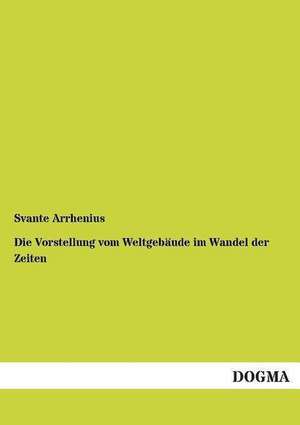 Svante Arrhenius

Die Vorstellung vom Weltgebäude im Wandel der Zeiten

DOGMA